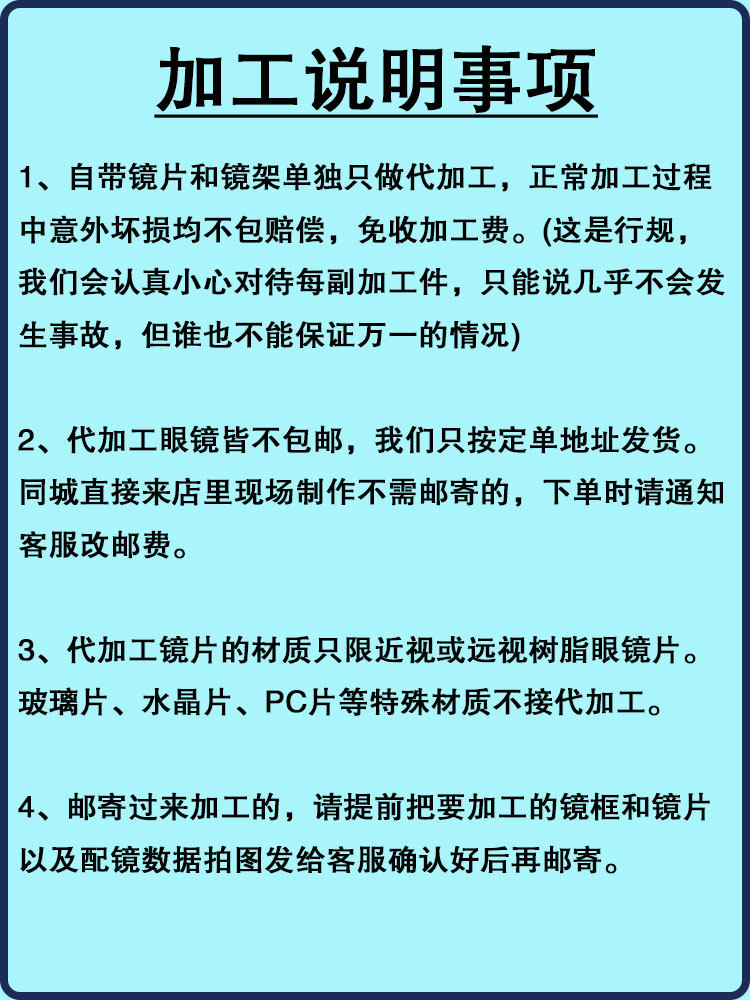 加工说明事项

1、自带镜片和镜架单独只做代加工，正常加工过程中意外坏损均不包赔偿，免收加工费。(这是行规，我们会认真小心对待每副加工件，只能说几乎不会发生事故，但谁也不能保证万一的情况)

2、代加工眼镜皆不包邮，我们只按定单地址发货。同城直接来店里现场制作不需邮寄的，下单时请通知客服改邮费。

3、代加工镜片的材质只限近视或远视树脂眼镜片。玻璃片、水晶片、PC片等特殊材质不接代加工。

4、邮寄过来加工的，请提前把要加工的镜框和镜片以及配镜数据拍图发给客服确认好后再邮寄。